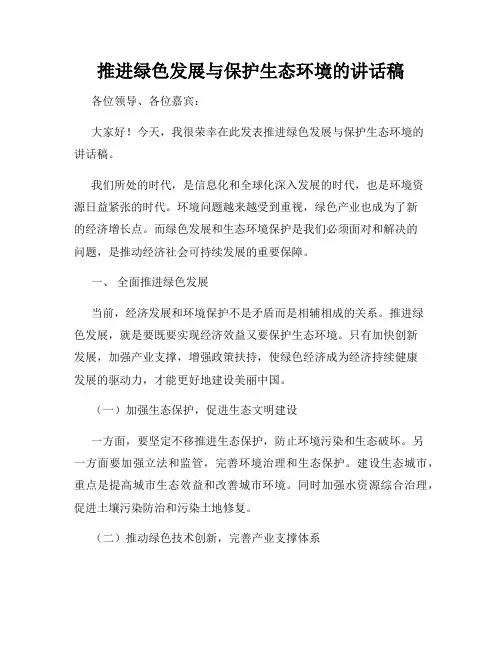 推进绿色发展与保护生态环境的讲话稿

各位领导、各位嘉宾：

大家好！今天，我很荣幸在此发表推进绿色发展与保护生态环境的讲话稿。

我们所处的时代，是信息化和全球化深入发展的时代，也是环境资源日益紧张的时代。环境问题越来越受到重视，绿色产业也成为了新的经济增长点。而绿色发展和生态环境保护是我们必须面对和解决的问题，是推动经济社会可持续发展的重要保障。

一、 全面推进绿色发展

当前，经济发展和环境保护不是矛盾而是相辅相成的关系。推进绿色发展，就是要既要实现经济效益又要保护生态环境。只有加快创新发展，加强产业支撑，增强政策扶持，使绿色经济成为经济持续健康发展的驱动力，才能更好地建设美丽中国。

（一）加强生态保护，促进生态文明建设

一方面，要坚定不移推进生态保护，防止环境污染和生态破坏。另一方面要加强立法和监管，完善环境治理和生态保护。建设生态城市，重点是提高城市生态效益和改善城市环境。同时加强水资源综合治理，促进土壤污染防治和污染土地修复。

（二）推动绿色技术创新，完善产业支撑体系